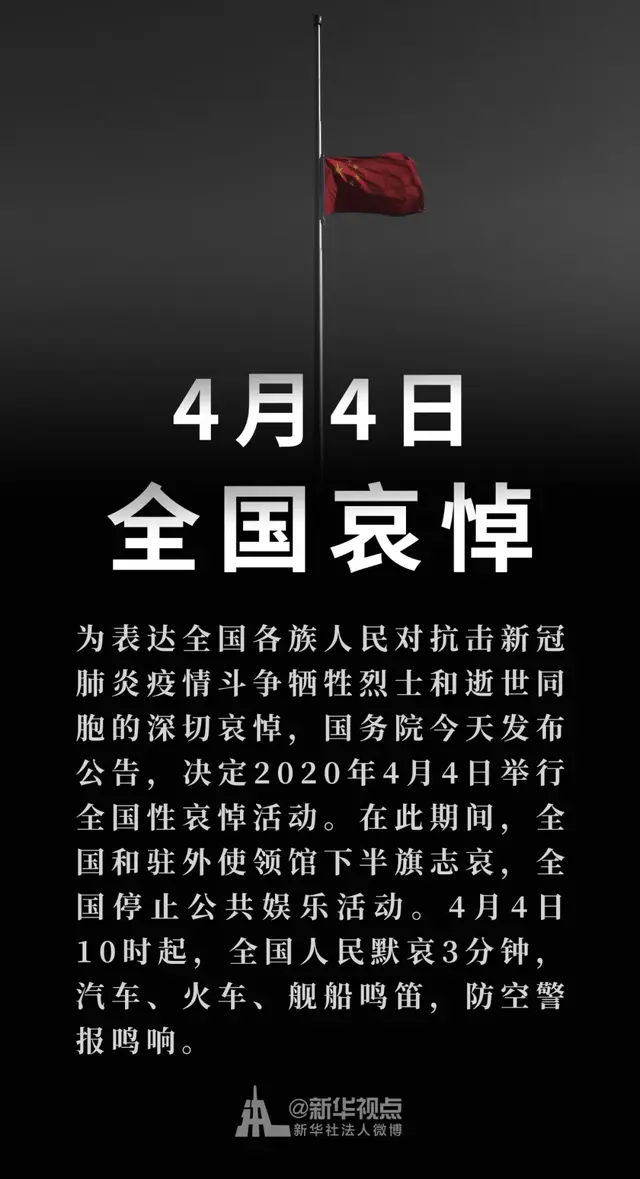 4月4日
全国哀悼

为表达全国各族人民对抗击新冠肺炎疫情斗争牺牲烈士和逝世同胞的深切哀悼，国务院今天发布公告，决定2020年4月4日举行全国性哀悼活动。在此期间，全国和驻外使领馆下半旗志哀，全国停止公共娱乐活动。4月4日10时起，全国人民默哀3分钟，汽车、火车、舰船鸣笛，防空警报鸣响。

@新华视点
新华社法人微博